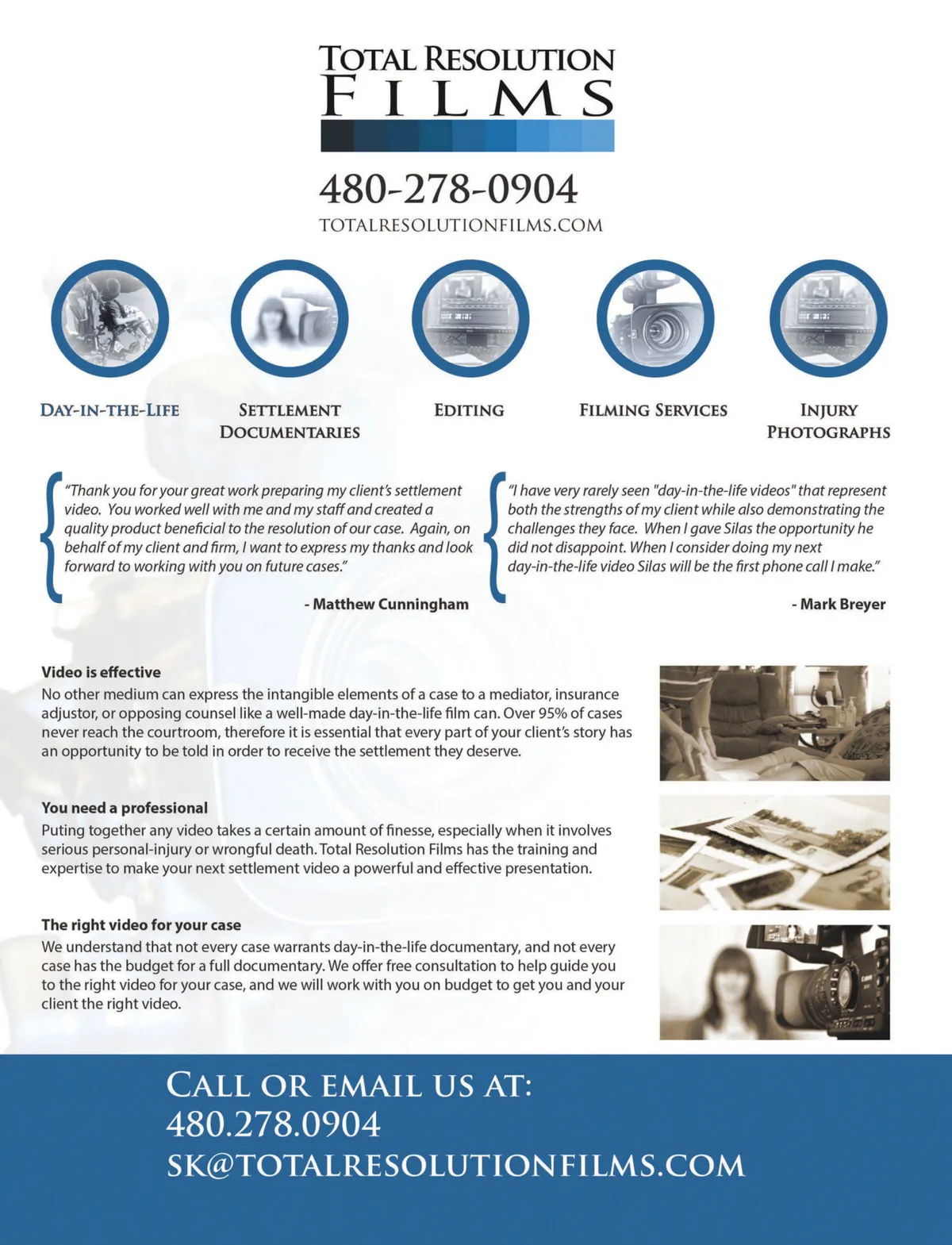 TOTAL RESOLUTION FILMS

480-278-0904
TOTALRESOLUTIONFILMS.COM

DAY-IN-THE-LIFE

SETTLEMENT DOCUMENTARIES

EDITING

FILMING SERVICES

INJURY PHOTOGRAPHS

"Thank you for your great work preparing my client's settlement video. You worked well with me and my staff and created a quality product beneficial to the resolution of our case. Again, on behalf of my client and firm, I want to express my thanks and look forward to working with you on future cases."

- Matthew Cunningham

"I have very rarely seen "day-in-the-life videos" that represent both the strengths of my client while also demonstrating the challenges they face. When I gave Silas the opportunity he did not disappoint. When I consider doing my next day-in-the-life video Silas will be the first phone call I make."

- Mark Breyer

Video is effective
No other medium can express the intangible elements of a case to a mediator, insurance adjustor, or opposing counsel like a well-made day-in-the-life film can. Over 95% of cases never reach the courtroom, therefore it is essential that every part of your client's story has an opportunity to be told in order to receive the settlement they deserve.

You need a professional
Puting together any video takes a certain amount of finesse, especially when it involves serious personal-injury or wrongful death. Total Resolution Films has the training and expertise to make your next settlement video a powerful and effective presentation.

The right video for your case
We understand that not every case warrants day-in-the-life documentary, and not every case has the budget for a full documentary. We offer free consultation to help guide you to the right video for your case, and we will work with you on budget to get you and your client the right video.

CALL OR EMAIL US AT:
480.278.0904
SK@TOTALRESOLUTIONFILMS.COM